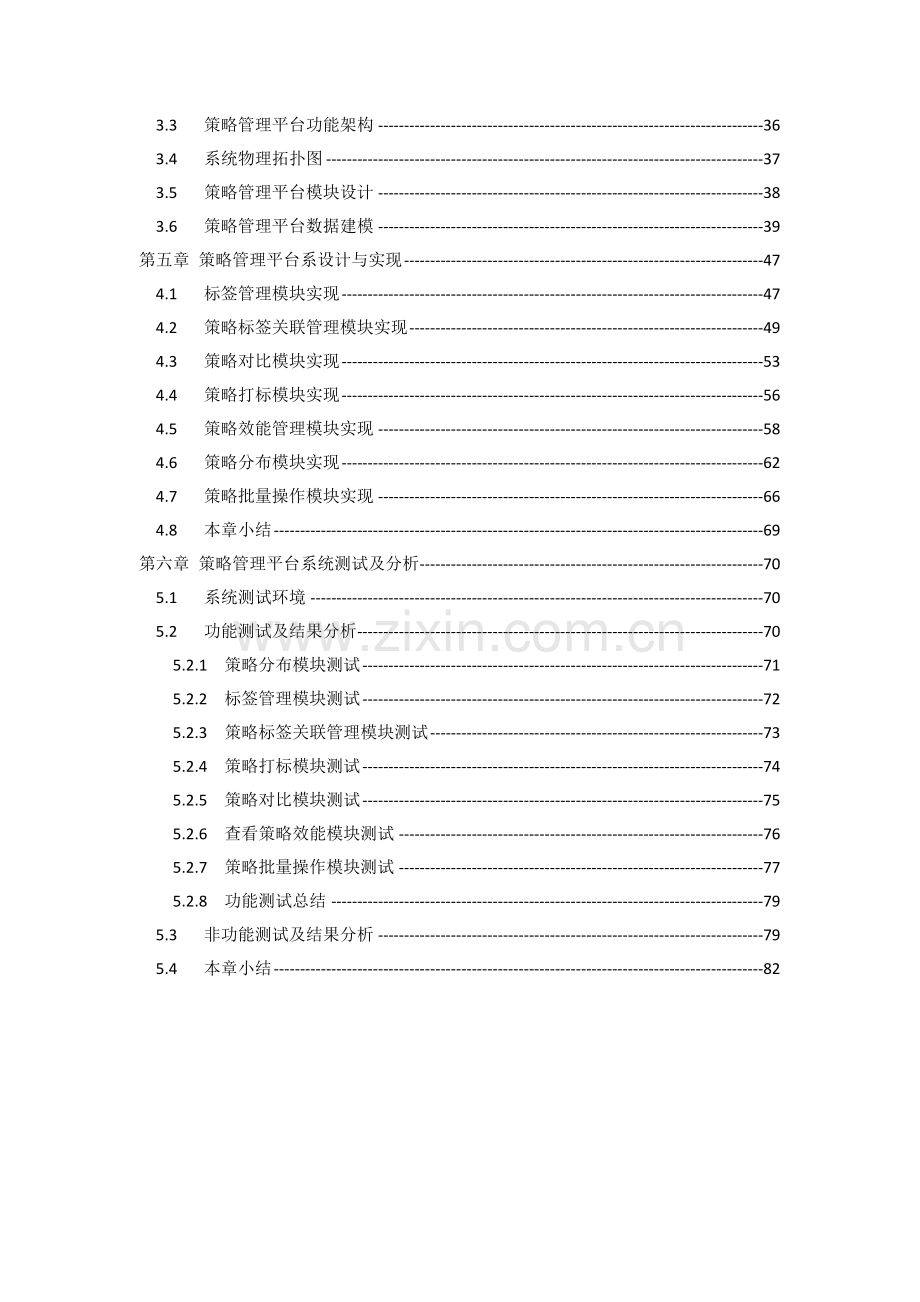 3.3 策略管理平台功能架构 36
3.4 系统物理拓扑图 37
3.5 策略管理平台模块设计 38
3.6 策略管理平台数据建模 39
第五章 策略管理平台系设计与实现 47
4.1 标签管理模块实现 47
4.2 策略标签关联管理模块实现 49
4.3 策略对比模块实现 53
4.4 策略打标模块实现 56
4.5 策略效能管理模块实现 58
4.6 策略分布模块实现 62
4.7 策略批量操作模块实现 66
4.8 本章小结 69
第六章 策略管理平台系统测试及分析 70
5.1 系统测试环境 70
5.2 功能测试及结果分析 70
5.2.1 策略分布模块测试 71
5.2.2 标签管理模块测试 72
5.2.3 策略标签关联管理模块测试 73
5.2.4 策略打标模块测试 74
5.2.5 策略对比模块测试 75
5.2.6 查看策略效能模块测试 76
5.2.7 策略批量操作模块测试 77
5.2.8 功能测试总结 79
5.3 非功能测试及结果分析 79
5.4 本章小结 82

www.zixin.com.cn